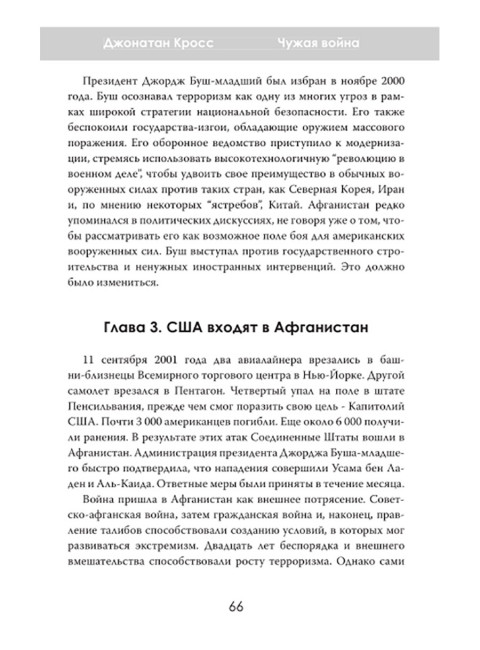 Джонатан Кросс Чужая война

Президент Джордж Буш-младший был избран в ноябре 2000 года. Буш осознавал терроризм как одну из многих угроз в рамках широкой стратегии национальной безопасности. Его также беспокоили государства-изгои, обладающие оружием массового поражения. Его оборонное ведомство приступило к модернизации, стремясь использовать высокотехнологичную "революцию в военном деле", чтобы удвоить свое преимущество в обычных вооруженных силах против таких стран, как Северная Корея, Иран и, по мнению некоторых "ястребов", Китай. Афганистан редко упоминался в политических дискуссиях, не говоря уже о том, чтобы рассматривать его как возможное поле боя для американских вооруженных сил. Буш выступал против государственного строительства и ненужных иностранных интервенций. Это должно было измениться.

Глава 3. США входят в Афганистан

11 сентября 2001 года два авиалайнера врезались в башни-близнецы Всемирного торгового центра в Нью-Йорке. Другой самолет врезался в Пентагон. Четвертый упал на поле в штате Пенсильвания, прежде чем смог поразить свою цель - Капитолий США. Почти 3 000 американцев погибли. Еще около 6 000 получили ранения. В результате этих атак Соединенные Штаты вошли в Афганистан. Администрация президента Джорджа Буша-младшего быстро подтвердила, что нападения совершили Усама бен Ладен и Аль-Каида. Ответные меры были приняты в течение месяца.

Война пришла в Афганистан как внешнее потрясение. Советско-афганская война, затем гражданская война и, наконец, правление талибов способствовали созданию условий, в которых мог развиваться экстремизм. Двадцать лет беспорядка и внешнего вмешательства способствовали росту терроризма. Однако сами

66